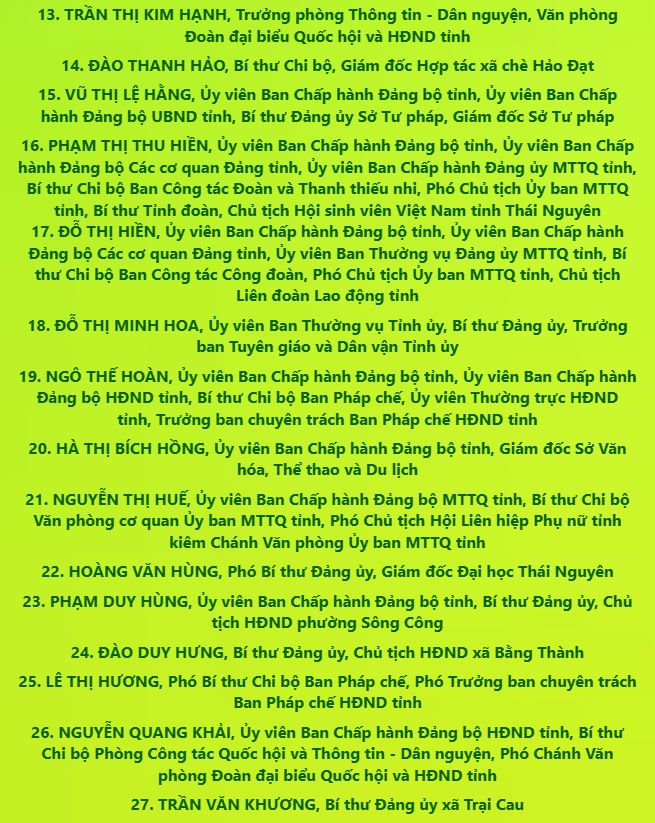 13. TRẦN THỊ KIM HẠNH, Trưởng phòng Thông tin - Dân nguyện, Văn phòng Đoàn đại biểu Quốc hội và HĐND tỉnh

14. ĐÀO THANH HẢO, Bí thư Chi bộ, Giám đốc Hợp tác xã chè Hảo Đạt

15. VŨ THỊ LỆ HẰNG, Ủy viên Ban Chấp hành Đảng bộ tỉnh, Ủy viên Ban Chấp hành Đảng bộ UBND tỉnh, Bí thư Đảng ủy Sở Tư pháp, Giám đốc Sở Tư pháp

16. PHẠM THỊ THU HIỀN, Ủy viên Ban Chấp hành Đảng bộ tỉnh, Ủy viên Ban Chấp hành Đảng bộ Các cơ quan Đảng tỉnh, Ủy viên Ban Chấp hành Đảng ủy MTTQ tỉnh, Bí thư Chi bộ Ban Công tác Đoàn và Thanh thiếu nhi, Phó Chủ tịch Ủy ban MTTQ tỉnh, Bí thư Tỉnh đoàn, Chủ tịch Hội sinh viên Việt Nam tỉnh Thái Nguyên

17. ĐỖ THỊ HIỀN, Ủy viên Ban Chấp hành Đảng bộ tỉnh, Ủy viên Ban Chấp hành Đảng bộ Các cơ quan Đảng tỉnh, Ủy viên Ban Thường vụ Đảng ủy MTTQ tỉnh, Bí thư Chi bộ Ban Công tác Công đoàn, Phó Chủ tịch Ủy ban MTTQ tỉnh, Chủ tịch Liên đoàn Lao động tỉnh

18. ĐỖ THỊ MINH HOA, Ủy viên Ban Thường vụ Tỉnh ủy, Bí thư Đảng ủy, Trưởng ban Tuyên giáo và Dân vận Tỉnh ủy

19. NGÔ THẾ HOÀN, Ủy viên Ban Chấp hành Đảng bộ tỉnh, Ủy viên Ban Chấp hành Đảng bộ HĐND tỉnh, Bí thư Chi bộ Ban Pháp chế, Ủy viên Thường trực HĐND tỉnh, Trưởng ban chuyên trách Ban Pháp chế HĐND tỉnh

20. HÀ THỊ BÍCH HỒNG, Ủy viên Ban Chấp hành Đảng bộ tỉnh, Giám đốc Sở Văn hóa, Thể thao và Du lịch

21. NGUYỄN THỊ HUẾ, Ủy viên Ban Chấp hành Đảng bộ MTTQ tỉnh, Bí thư Chi bộ Văn phòng cơ quan Ủy ban MTTQ tỉnh, Phó Chủ tịch Hội Liên hiệp Phụ nữ tỉnh kiêm Chánh Văn phòng Ủy ban MTTQ tỉnh

22. HOÀNG VĂN HÙNG, Phó Bí thư Đảng ủy, Giám đốc Đại học Thái Nguyên

23. PHẠM DUY HÙNG, Ủy viên Ban Chấp hành Đảng bộ tỉnh, Bí thư Đảng ủy, Chủ tịch HĐND phường Sông Công

24. ĐÀO DUY HƯNG, Bí thư Đảng ủy, Chủ tịch HĐND xã Bằng Thành

25. LÊ THỊ HƯƠNG, Phó Bí thư Chi bộ Ban Pháp chế, Phó Trưởng ban chuyên trách Ban Pháp chế HĐND tỉnh

26. NGUYỄN QUANG KHẢI, Ủy viên Ban Chấp hành Đảng bộ HĐND tỉnh, Bí thư Chi bộ Phòng Công tác Quốc hội và Thông tin - Dân nguyện, Phó Chánh Văn phòng Đoàn đại biểu Quốc hội và HĐND tỉnh

27. TRẦN VĂN KHƯƠNG, Bí thư Đảng ủy xã Trại Cau